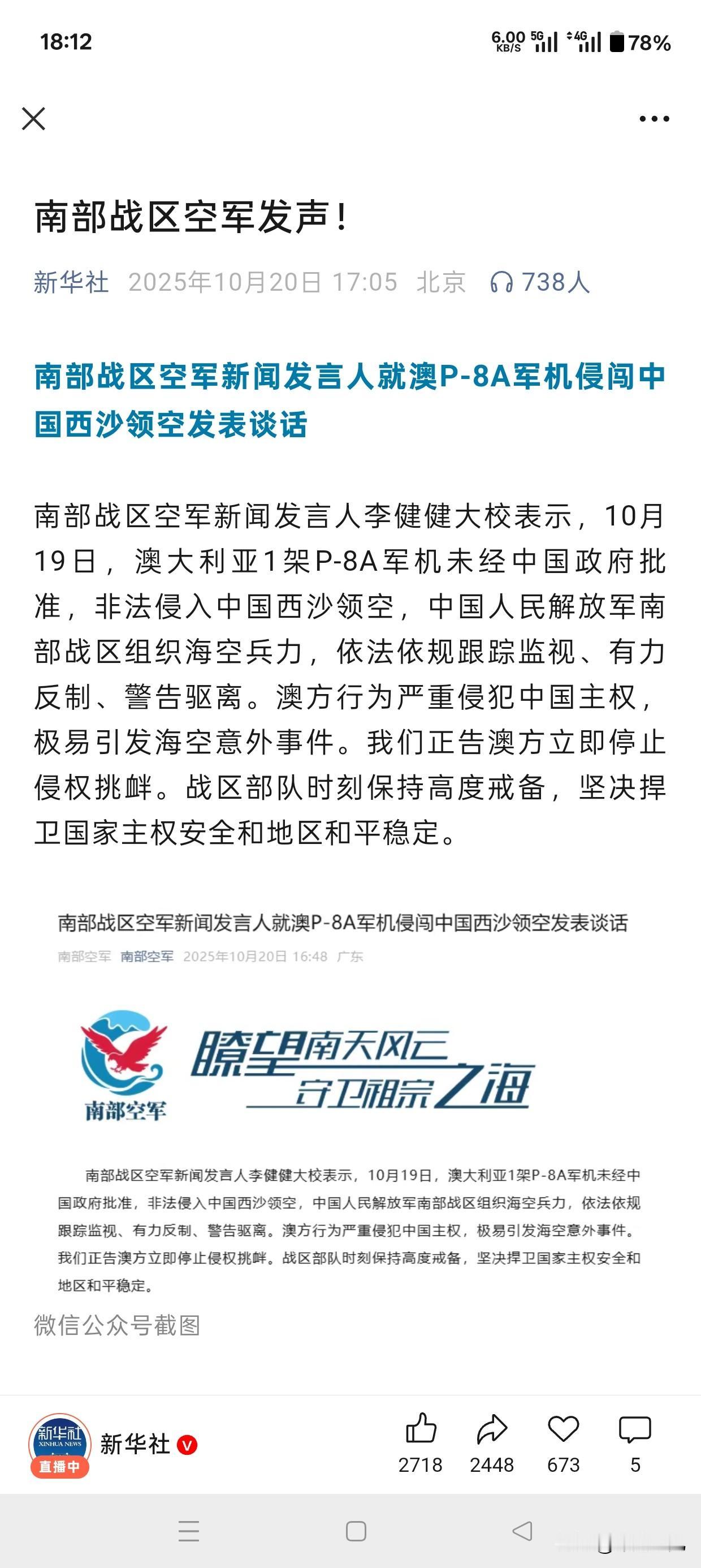 18:12

6.00 KB/S 5G 4G 78%

南部战区空军发声！

新华社 2025年10月20日 17:05 北京 738人

南部战区空军新闻发言人就澳P-8A军机侵闯中国西沙领空发表谈话

南部战区空军新闻发言人李健健大校表示，10月19日，澳大利亚1架P-8A军机未经中国政府批准，非法侵入中国西沙领空，中国人民解放军南部战区组织海空兵力，依法依规跟踪监视、有力反制、警告驱离。澳方行为严重侵犯中国主权，极易引发海空意外事件。我们正告澳方立即停止侵权挑衅。战区部队时刻保持高度戒备，坚决捍卫国家主权安全和地区和平稳定。

南部战区空军新闻发言人就澳P-8A军机侵闯中国西沙领空发表谈话

南部空军 南部空军 2025年10月20日 16:48 广东

南部空军

瞭望南天风云 守卫祖宗之海

南部战区空军新闻发言人李健健大校表示，10月19日，澳大利亚1架P-8A军机未经中国政府批准，非法侵入中国西沙领空，中国人民解放军南部战区组织海空兵力，依法依规跟踪监视、有力反制、警告驱离。澳方行为严重侵犯中国主权，极易引发海空意外事件。我们正告澳方立即停止侵权挑衅。战区部队时刻保持高度戒备，坚决捍卫国家主权安全和地区和平稳定。

微信公众号截图

新华社 XINHUA NEWS 直播中 新华社

2718 2448 673 5